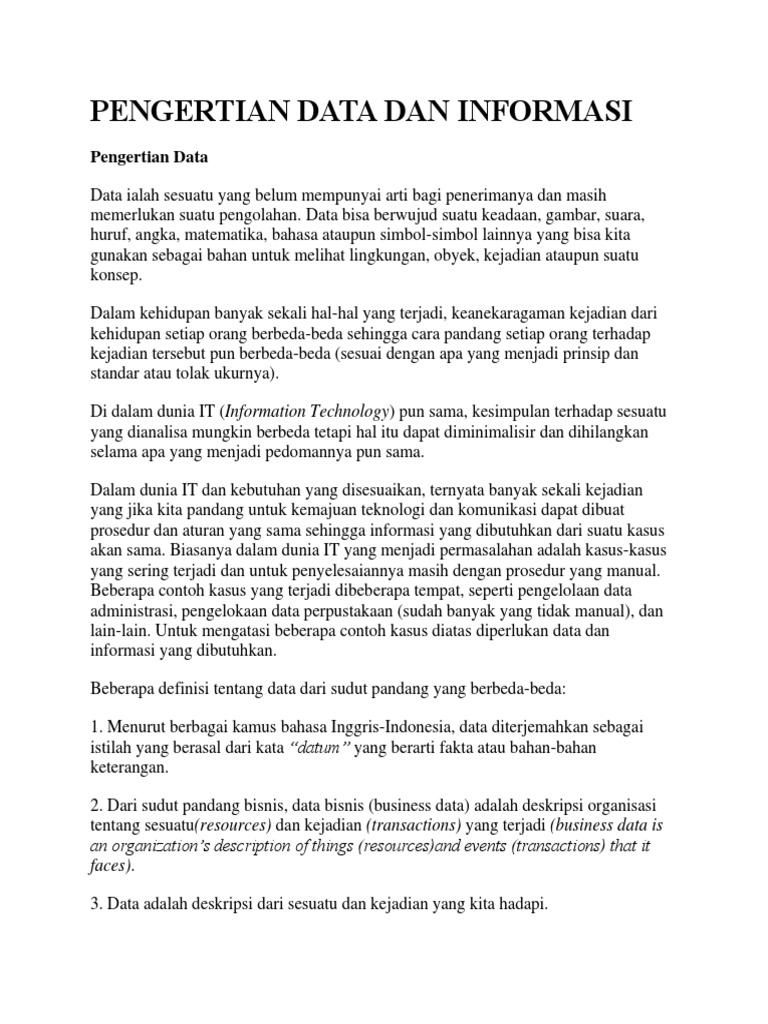 PENGERTIAN DATA DAN INFORMASI

Pengertian Data

Data ialah sesuatu yang belum mempunyai arti bagi penerimanya dan masih memerlukan suatu pengolahan. Data bisa berwujud suatu keadaan, gambar, suara, huruf, angka, matematika, bahasa ataupun simbol-simbol lainnya yang bisa kita gunakan sebagai bahan untuk melihat lingkungan, obyek, kejadian ataupun suatu konsep.

Dalam kehidupan banyak sekali hal-hal yang terjadi, keanekaragaman kejadian dari kehidupan setiap orang berbeda-beda sehingga cara pandang setiap orang terhadap kejadian tersebut pun berbeda-beda (sesuai dengan apa yang menjadi prinsip dan standar atau tolak ukurnya).

Di dalam dunia IT (Information Technology) pun sama, kesimpulan terhadap sesuatu yang dianalisa mungkin berbeda tetapi hal itu dapat diminimalisir dan dihilangkan selama apa yang menjadi pedomannya pun sama.

Dalam dunia IT dan kebutuhan yang disesuaikan, ternyata banyak sekali kejadian yang jika kita pandang untuk kemajuan teknologi dan komunikasi dapat dibuat prosedur dan aturan yang sama sehingga informasi yang dibutuhkan dari suatu kasus akan sama. Biasanya dalam dunia IT yang menjadi permasalahan adalah kasus-kasus yang sering terjadi dan untuk penyelesaiannya masih dengan prosedur yang manual. Beberapa contoh kasus yang terjadi dibeberapa tempat, seperti pengelolaan data administrasi, pengelokaan data perpustakaan (sudah banyak yang tidak manual), dan lain-lain. Untuk mengatasi beberapa contoh kasus diatas diperlukan data dan informasi yang dibutuhkan.

Beberapa definisi tentang data dari sudut pandang yang berbeda-beda:

1. Menurut berbagai kamus bahasa Inggris-Indonesia, data diterjemahkan sebagai istilah yang berasal dari kata "datum" yang berarti fakta atau bahan-bahan keterangan.

2. Dari sudut pandang bisnis, data bisnis (business data) adalah deskripsi organisasi tentang sesuatu(resources) dan kejadian (transactions) yang terjadi (business data is an organization's description of things (resources)and events (transactions) that it faces).

3. Data adalah deskripsi dari sesuatu dan kejadian yang kita hadapi.